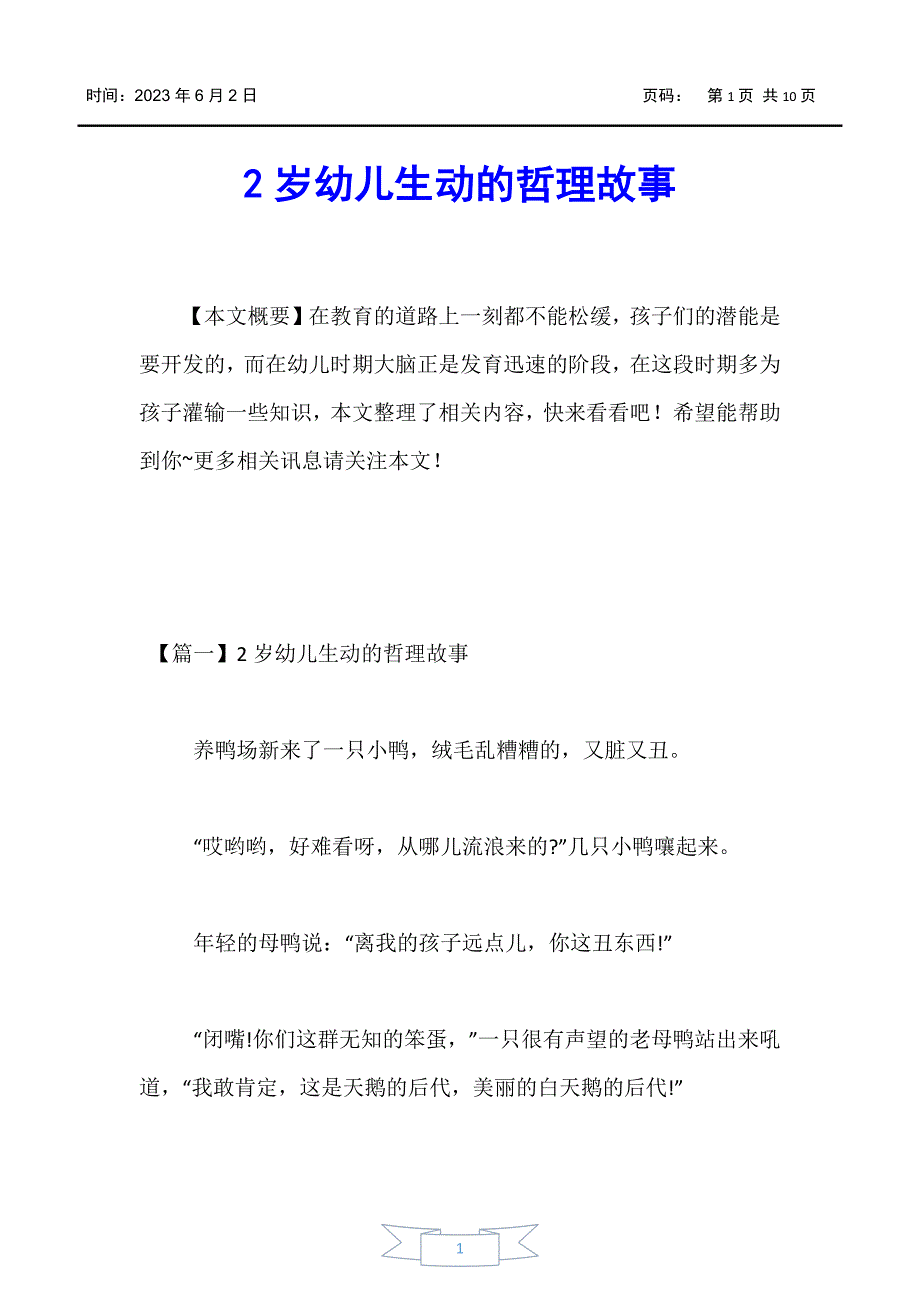 时间：2023 年 6 月 2 日　　　　　　　　　　　　　　　　　　页码：　第 1 页 共 10 页

2 岁幼儿生动的哲理故事

【本文概要】在教育的道路上一刻都不能松缓，孩子们的潜能是要开发的，而在幼儿时期大脑正是发育迅速的阶段，在这段时期多为孩子灌输一些知识，本文整理了相关内容，快来看看吧！希望能帮助到你~更多相关讯息请关注本文！

【篇一】2 岁幼儿生动的哲理故事

养鸭场新来了一只小鸭，绒毛乱糟糟的，又脏又丑。

“哎哟哟，好难看呀，从哪儿流浪来的?”几只小鸭嚷起来。

年轻的母鸭说：“离我的孩子远点儿，你这丑东西!”

“闭嘴!你们这群无知的笨蛋，”一只很有声望的老母鸭站出来吼道，“我敢肯定，这是天鹅的后代，美丽的白天鹅的后代!”

1